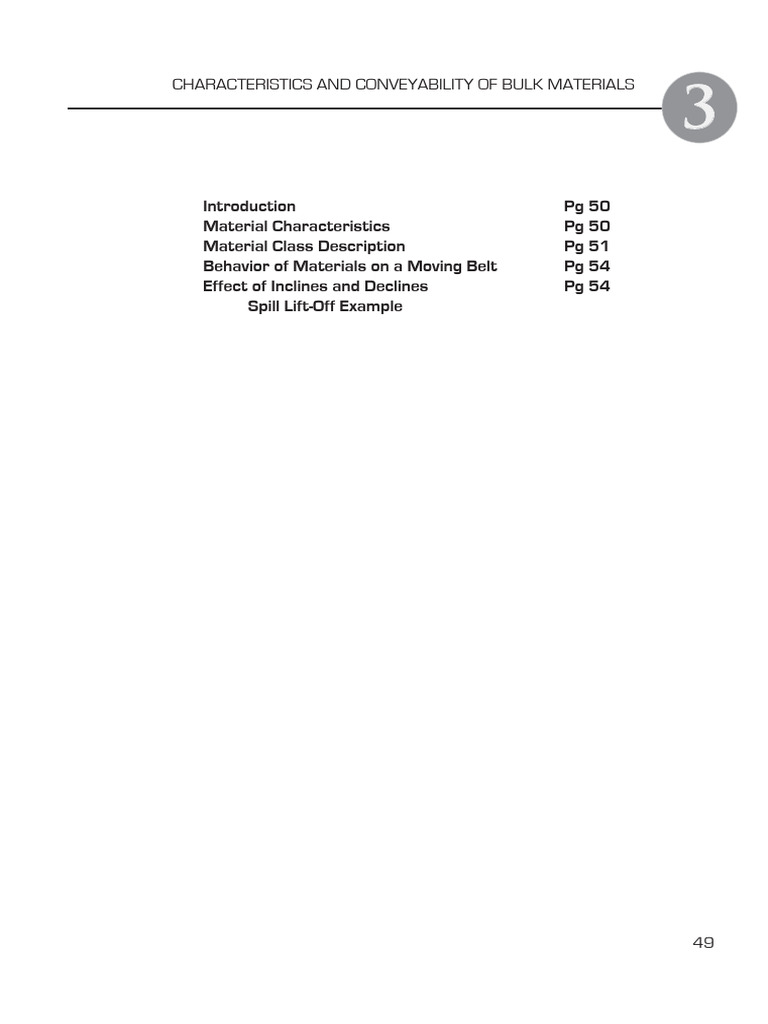 CHARACTERISTICS AND CONVEYABILITY OF BULK MATERIALS

3

Introduction Pg 50
Material Characteristics Pg 50
Material Class Description Pg 51
Behavior of Materials on a Moving Belt Pg 54
Effect of Inclines and Declines Pg 54
Spill Lift-Off Example

49